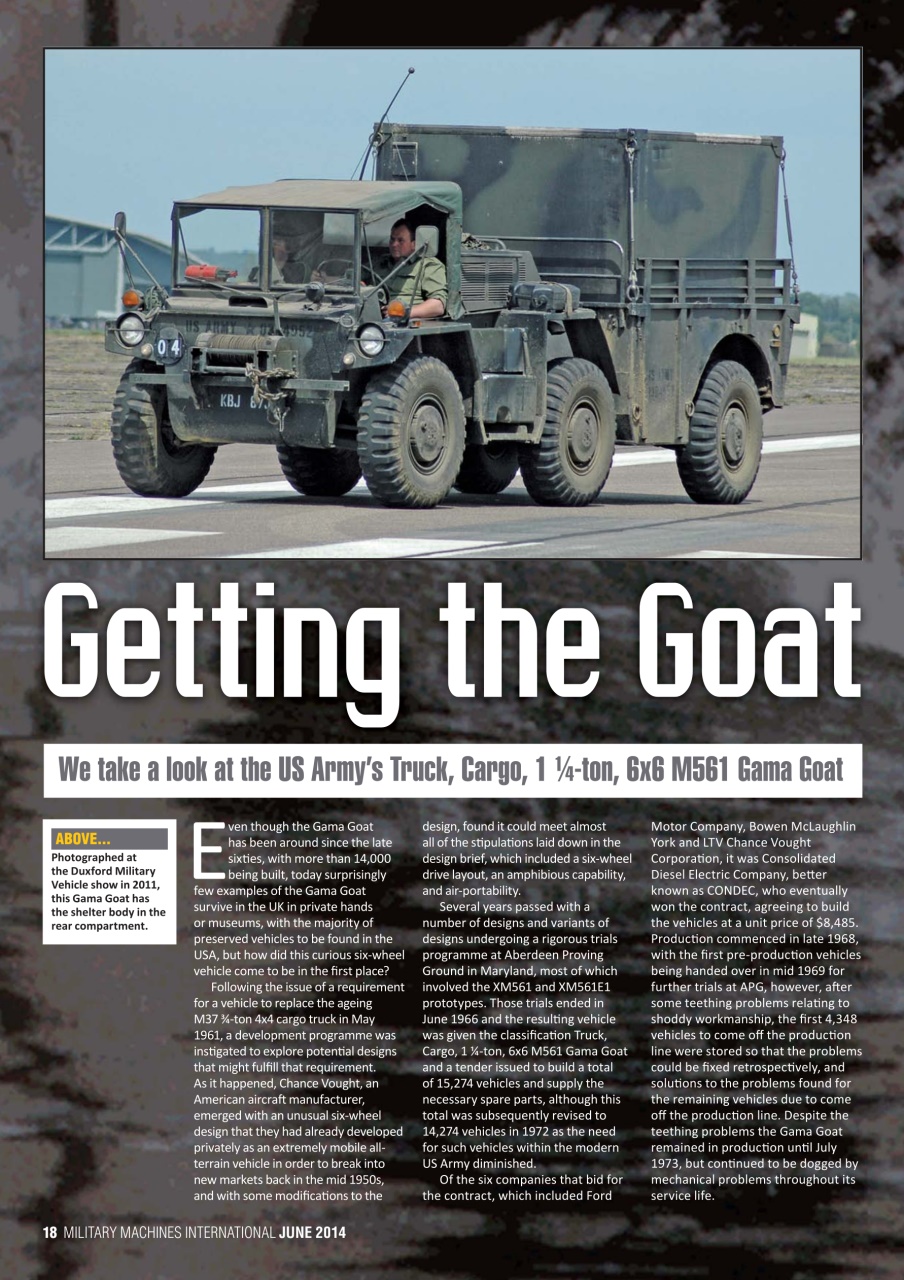 04

KBJ 67

Getting the Goat

We take a look at the US Army's Truck, Cargo, 1 ¼-ton, 6x6 M561 Gama Goat

ABOVE...
Photographed at the Duxford Military Vehicle show in 2011, this Gama Goat has the shelter body in the rear compartment.

Even though the Gama Goat has been around since the late sixties, with more than 14,000 being built, today surprisingly few examples of the Gama Goat survive in the UK in private hands or museums, with the majority of preserved vehicles to be found in the USA, but how did this curious six-wheel vehicle come to be in the first place?

Following the issue of a requirement for a vehicle to replace the ageing M37 ¾-ton 4x4 cargo truck in May 1961, a development programme was instigated to explore potential designs that might fulfill that requirement. As it happened, Chance Vought, an American aircraft manufacturer, emerged with an unusual six-wheel design that they had already developed privately as an extremely mobile all-terrain vehicle in order to break into new markets back in the mid 1950s, and with some modifications to the design, found it could meet almost all of the stipulations laid down in the design brief, which included a six-wheel drive layout, an amphibious capability, and air-portability.

Several years passed with a number of designs and variants of designs undergoing a rigorous trials programme at Aberdeen Proving Ground in Maryland, most of which involved the XM561 and XM561E1 prototypes. Those trials ended in June 1966 and the resulting vehicle was given the classification Truck, Cargo, 1 ¼-ton, 6x6 M561 Gama Goat and a tender issued to build a total of 15,274 vehicles and supply the necessary spare parts, although this total was subsequently revised to 14,274 vehicles in 1972 as the need for such vehicles within the modern US Army diminished.

Of the six companies that bid for the contract, which included Ford Motor Company, Bowen McLaughlin York and LTV Chance Vought Corporation, it was Consolidated Diesel Electric Company, better known as CONDEC, who eventually won the contract, agreeing to build the vehicles at a unit price of $8,485. Production commenced in late 1968, with the first pre-production vehicles being handed over in mid 1969 for further trials at APG, however, after some teething problems relating to shoddy workmanship, the first 4,348 vehicles to come off the production line were stored so that the problems could be fixed retrospectively, and solutions to the problems found for the remaining vehicles due to come off the production line. Despite the teething problems the Gama Goat remained in production until July 1973, but continued to be dogged by mechanical problems throughout its service life.

18 MILITARY MACHINES INTERNATIONAL JUNE 2014